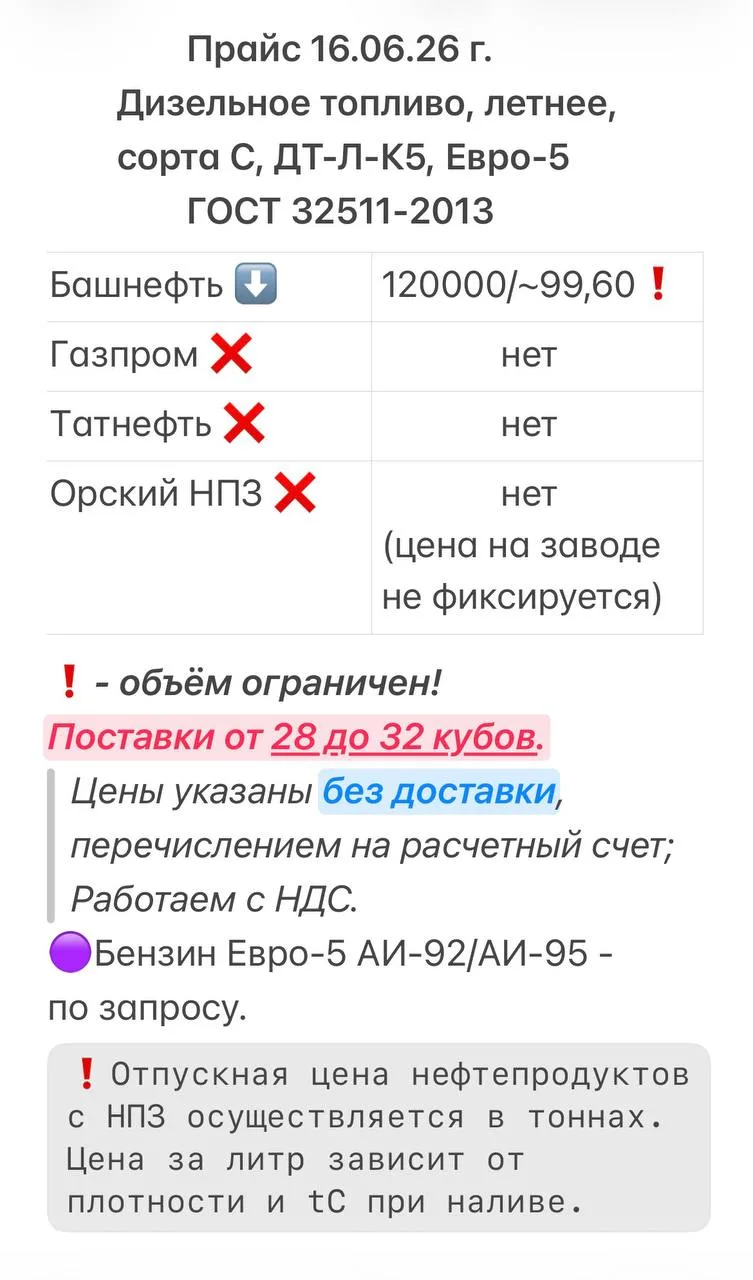 Прайс 16.06.26 г.
Дизельное топливо, летнее, сорта С, ДТ-Л-К5, Евро-5
ГОСТ 32511-2013

| Башнефть ⬇️ | 120000/~99,60 ❗ |
|---|---|
| Газпром ❌ | нет |
| Татнефть ❌ | нет |
| Орский НПЗ ❌ | нет (цена на заводе не фиксируется) |

❗ - объём ограничен!
Поставки от 28 до 32 кубов.

Цены указаны без доставки, перечислением на расчетный счет; Работаем с НДС.

🟣Бензин Евро-5 АИ-92/АИ-95 - по запросу.

❗Отпускная цена нефтепродуктов с НПЗ осуществляется в тоннах. Цена за литр зависит от плотности и tC при наливе.